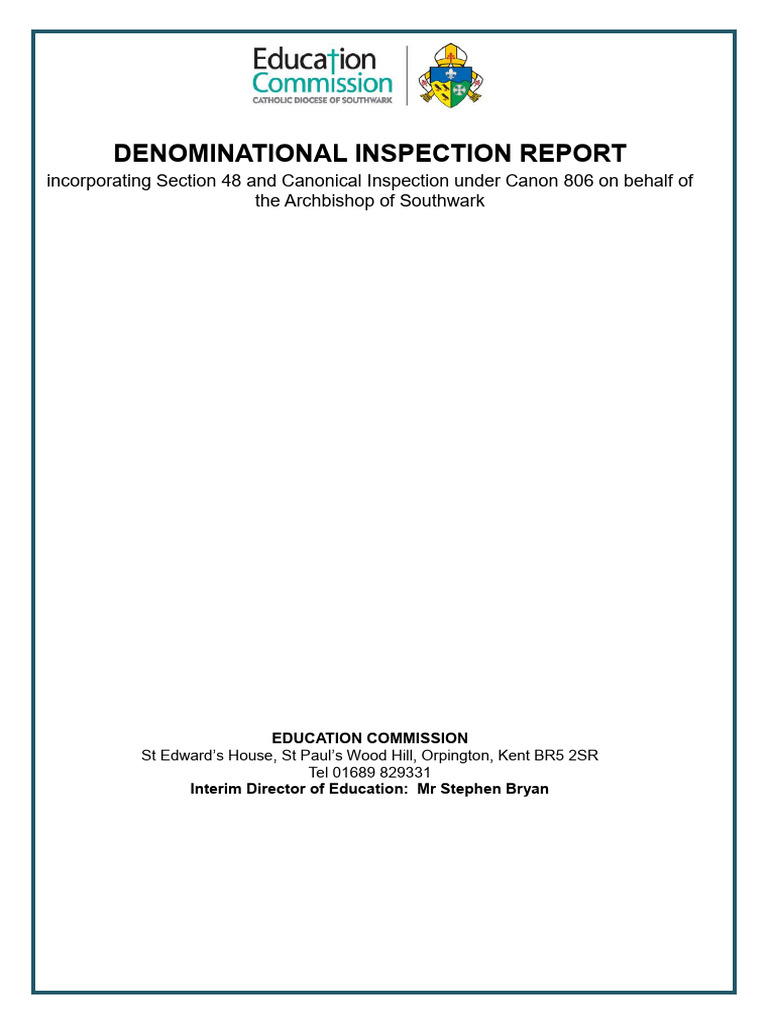 Education
Commission
CATHOLIC DIOCESE OF SOUTHWARK

DENOMINATIONAL INSPECTION REPORT

incorporating Section 48 and Canonical Inspection under Canon 806 on behalf of the Archbishop of Southwark

EDUCATION COMMISSION
St Edward's House, St Paul's Wood Hill, Orpington, Kent BR5 2SR
Tel 01689 829331
Interim Director of Education: Mr Stephen Bryan